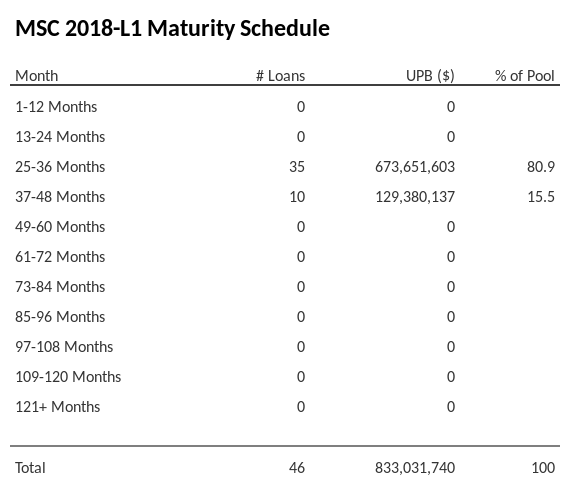 MSC 2018-L1 Maturity Schedule

| Month | # Loans | UPB ($) | % of Pool |
|---|---|---|---|
| 1-12 Months | 0 | 0 | |
| 13-24 Months | 0 | 0 | |
| 25-36 Months | 35 | 673,651,603 | 80.9 |
| 37-48 Months | 10 | 129,380,137 | 15.5 |
| 49-60 Months | 0 | 0 | |
| 61-72 Months | 0 | 0 | |
| 73-84 Months | 0 | 0 | |
| 85-96 Months | 0 | 0 | |
| 97-108 Months | 0 | 0 | |
| 109-120 Months | 0 | 0 | |
| 121+ Months | 0 | 0 | |
| Total | 46 | 833,031,740 | 100 |